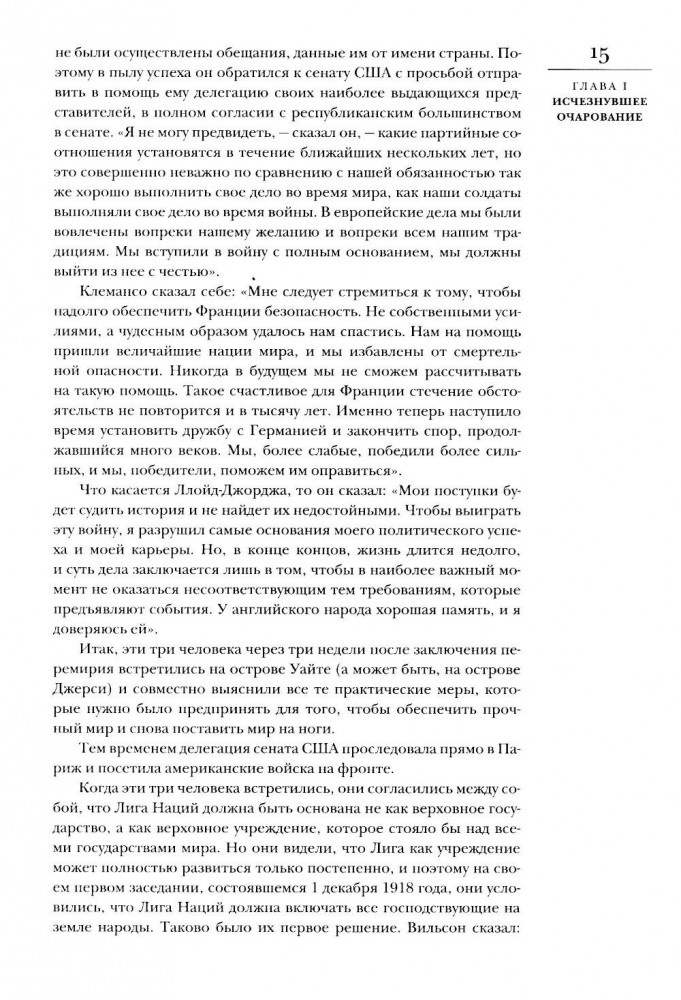 15

ГЛАВА I
ИСЧЕЗНУВШЕЕ ОЧАРОВАНИЕ

не были осуществлены обещания, данные им от имени страны. Поэтому в пылу успеха он обратился к сенату США с просьбой отправить в помощь ему делегацию своих наиболее выдающихся представителей, в полном согласии с республиканским большинством в сенате. «Я не могу предвидеть, — сказал он, — какие партийные соотношения установятся в течение ближайших нескольких лет, но это совершенно неважно по сравнению с нашей обязанностью так же хорошо выполнить свое дело во время мира, как наши солдаты выполняли свое дело во время войны. В европейские дела мы были вовлечены вопреки нашему желанию и вопреки всем нашим традициям. Мы вступили в войну с полным основанием, мы должны выйти из нее с честью».

Клемансо сказал себе: «Мне следует стремиться к тому, чтобы надолго обеспечить Франции безопасность. Не собственными усилиями, а чудесным образом удалось нам спастись. Нам на помощь пришли величайшие нации мира, и мы избавлены от смертельной опасности. Никогда в будущем мы не сможем рассчитывать на такую помощь. Такое счастливое для Франции стечение обстоятельств не повторится и в тысячу лет. Именно теперь наступило время установить дружбу с Германией и закончить спор, продолжавшийся много веков. Мы, более слабые, победили более сильных, и мы, победители, поможем им оправиться».

Что касается Ллойд-Джорджа, то он сказал: «Мои поступки будет судить история и не найдет их недостойными. Чтобы выиграть эту войну, я разрушил самые основания моего политического успеха и моей карьеры. Но, в конце концов, жизнь длится недолго, и суть дела заключается лишь в том, чтобы в наиболее важный момент не оказаться несоответствующим тем требованиям, которые предъявляют события. У английского народа хорошая память, и я доверяюсь ей».

Итак, эти три человека через три недели после заключения перемирия встретились на острове Уайте (а может быть, на острове Джерси) и совместно выяснили все те практические меры, которые нужно было предпринять для того, чтобы обеспечить прочный мир и снова поставить мир на ноги.

Тем временем делегация сената США проследовала прямо в Париж и посетила американские войска на фронте.

Когда эти три человека встретились, они согласились между собой, что Лига Наций должна быть основана не как верховное государство, а как верховное учреждение, которое стояло бы над всеми государствами мира. Но они видели, что Лига как учреждение может полностью развиться только постепенно, и поэтому на своем первом заседании, состоявшемся 1 декабря 1918 года, они условились, что Лига Наций должна включать все господствующие на земле народы. Таково было их первое решение. Вильсон сказал: